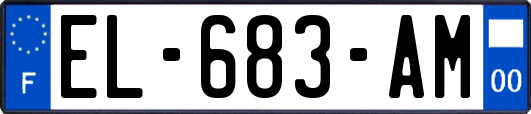 F
EL-683-AM
00